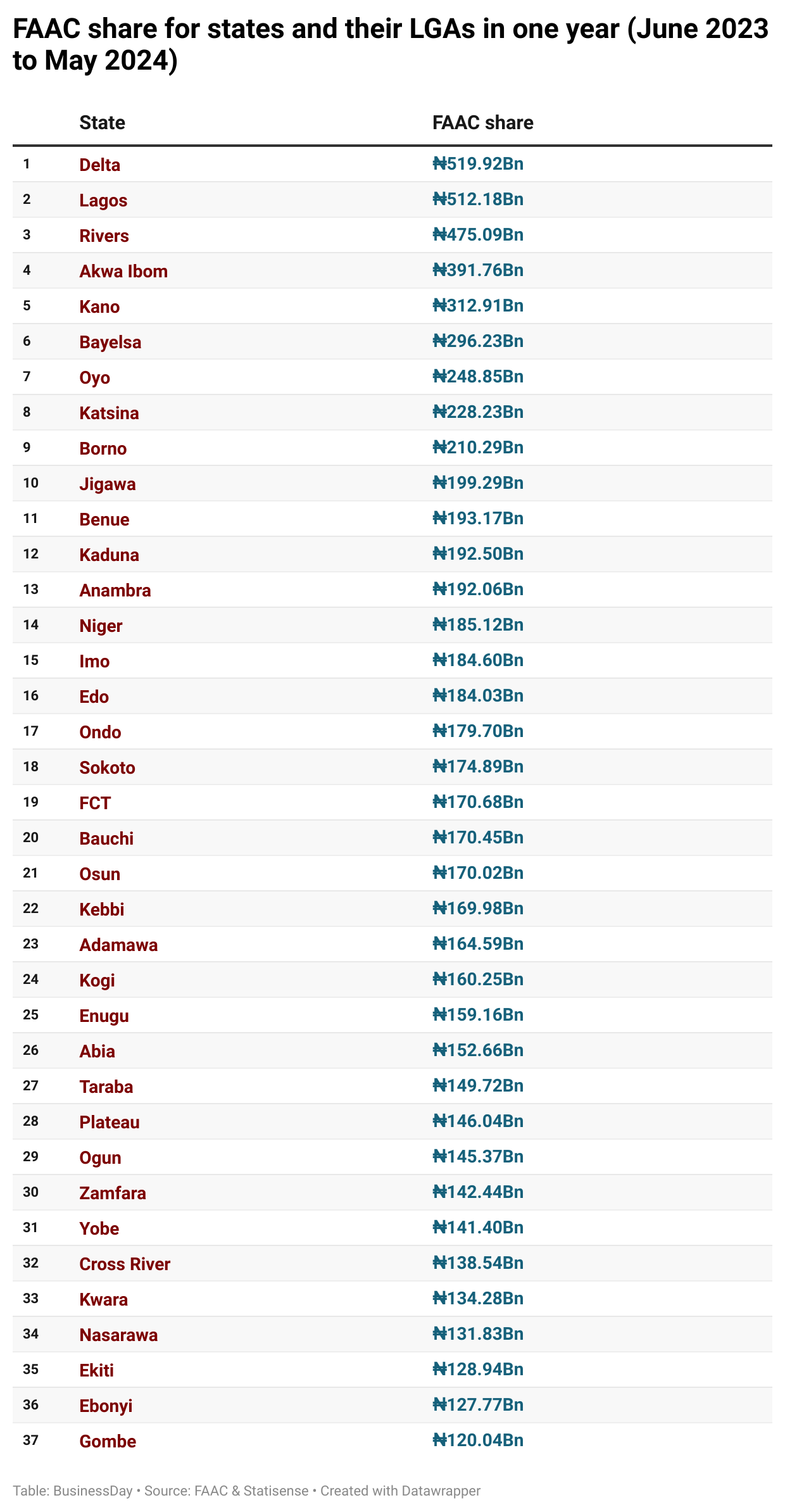 FAAC share for states and their LGAs in one year (June 2023 to May 2024)

| | State | FAAC share |
|---|---|---|
| 1 | Delta | ₦519.92Bn |
| 2 | Lagos | ₦512.18Bn |
| 3 | Rivers | ₦475.09Bn |
| 4 | Akwa Ibom | ₦391.76Bn |
| 5 | Kano | ₦312.91Bn |
| 6 | Bayelsa | ₦296.23Bn |
| 7 | Oyo | ₦248.85Bn |
| 8 | Katsina | ₦228.23Bn |
| 9 | Borno | ₦210.29Bn |
| 10 | Jigawa | ₦199.29Bn |
| 11 | Benue | ₦193.17Bn |
| 12 | Kaduna | ₦192.50Bn |
| 13 | Anambra | ₦192.06Bn |
| 14 | Niger | ₦185.12Bn |
| 15 | Imo | ₦184.60Bn |
| 16 | Edo | ₦184.03Bn |
| 17 | Ondo | ₦179.70Bn |
| 18 | Sokoto | ₦174.89Bn |
| 19 | FCT | ₦170.68Bn |
| 20 | Bauchi | ₦170.45Bn |
| 21 | Osun | ₦170.02Bn |
| 22 | Kebbi | ₦169.98Bn |
| 23 | Adamawa | ₦164.59Bn |
| 24 | Kogi | ₦160.25Bn |
| 25 | Enugu | ₦159.16Bn |
| 26 | Abia | ₦152.66Bn |
| 27 | Taraba | ₦149.72Bn |
| 28 | Plateau | ₦146.04Bn |
| 29 | Ogun | ₦145.37Bn |
| 30 | Zamfara | ₦142.44Bn |
| 31 | Yobe | ₦141.40Bn |
| 32 | Cross River | ₦138.54Bn |
| 33 | Kwara | ₦134.28Bn |
| 34 | Nasarawa | ₦131.83Bn |
| 35 | Ekiti | ₦128.94Bn |
| 36 | Ebonyi | ₦127.77Bn |
| 37 | Gombe | ₦120.04Bn |

Table: BusinessDay • Source: FAAC & Statisense • Created with Datawrapper